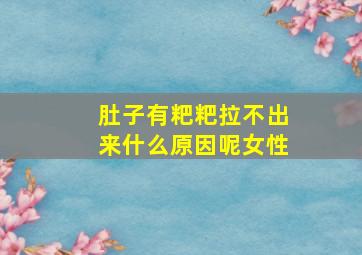 肚子有粑粑拉不出来什么原因呢女性